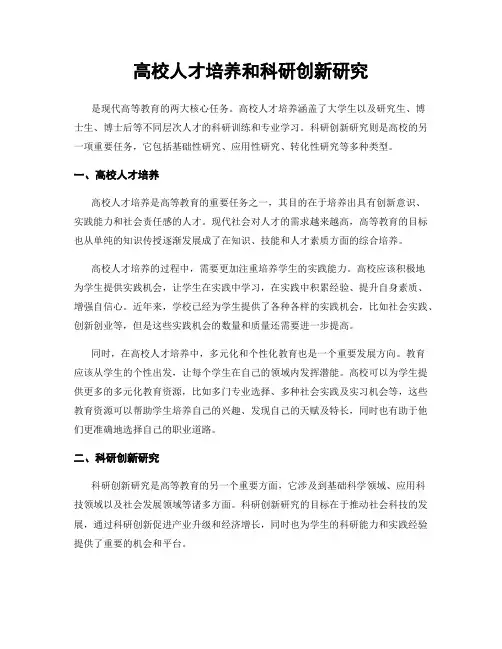 高校人才培养和科研创新研究

是现代高等教育的两大核心任务。高校人才培养涵盖了大学生以及研究生、博士生、博士后等不同层次人才的科研训练和专业学习。科研创新研究则是高校的另一项重要任务，它包括基础性研究、应用性研究、转化性研究等多种类型。

一、高校人才培养

高校人才培养是高等教育的重要任务之一，其目的在于培养出具有创新意识、实践能力和社会责任感的人才。现代社会对人才的需求越来越高，高等教育的目标也从单纯的知识传授逐渐发展成了在知识、技能和人才素质方面的综合培养。

高校人才培养的过程中，需要更加注重培养学生的实践能力。高校应该积极地为学生提供实践机会，让学生在实践中学习，在实践中积累经验、提升自身素质、增强自信心。近年来，学校已经为学生提供了各种各样的实践机会，比如社会实践、创新创业等，但是这些实践机会的数量和质量还需要进一步提高。

同时，在高校人才培养中，多元化和个性化教育也是一个重要发展方向。教育应该从学生的个性出发，让每个学生在自己的领域内发挥潜能。高校可以为学生提供更多的多元化教育资源，比如多门专业选择、多种社会实践及实习机会等，这些教育资源可以帮助学生培养自己的兴趣、发现自己的天赋及特长，同时也有助于他们更准确地选择自己的职业道路。

二、科研创新研究

科研创新研究是高等教育的另一个重要方面，它涉及到基础科学领域、应用科技领域以及社会发展领域等诸多方面。科研创新研究的目标在于推动社会科技的发展，通过科研创新促进产业升级和经济增长，同时也为学生的科研能力和实践经验提供了重要的机会和平台。